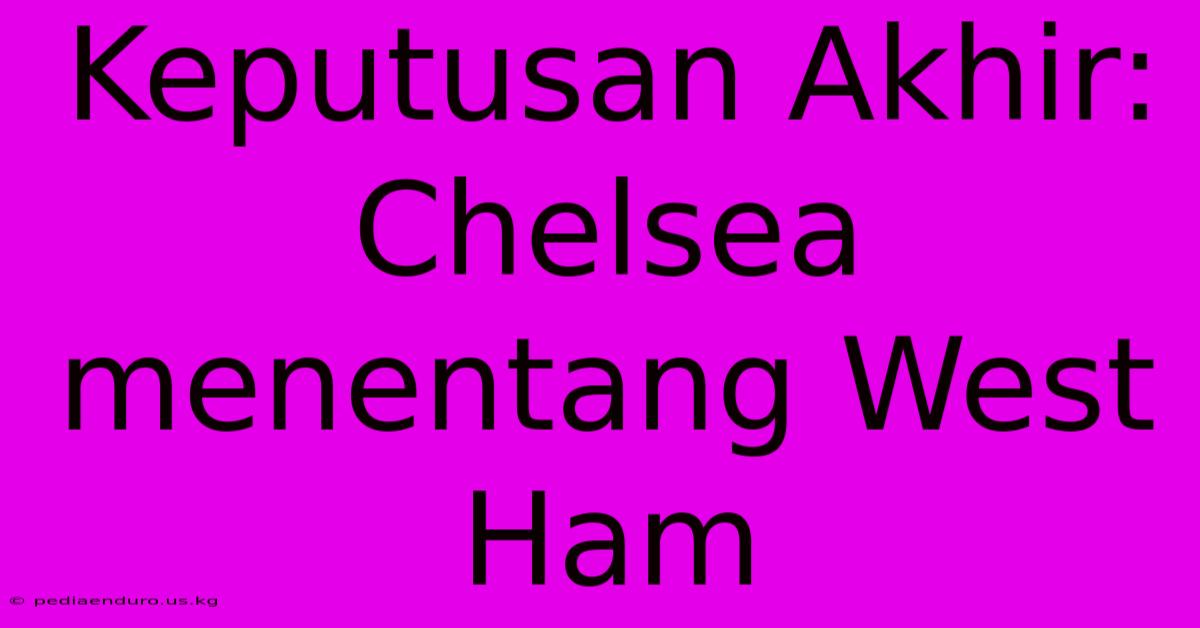 Keputusan Akhir: Chelsea menentang West Ham

© pediaenduro.us.kg